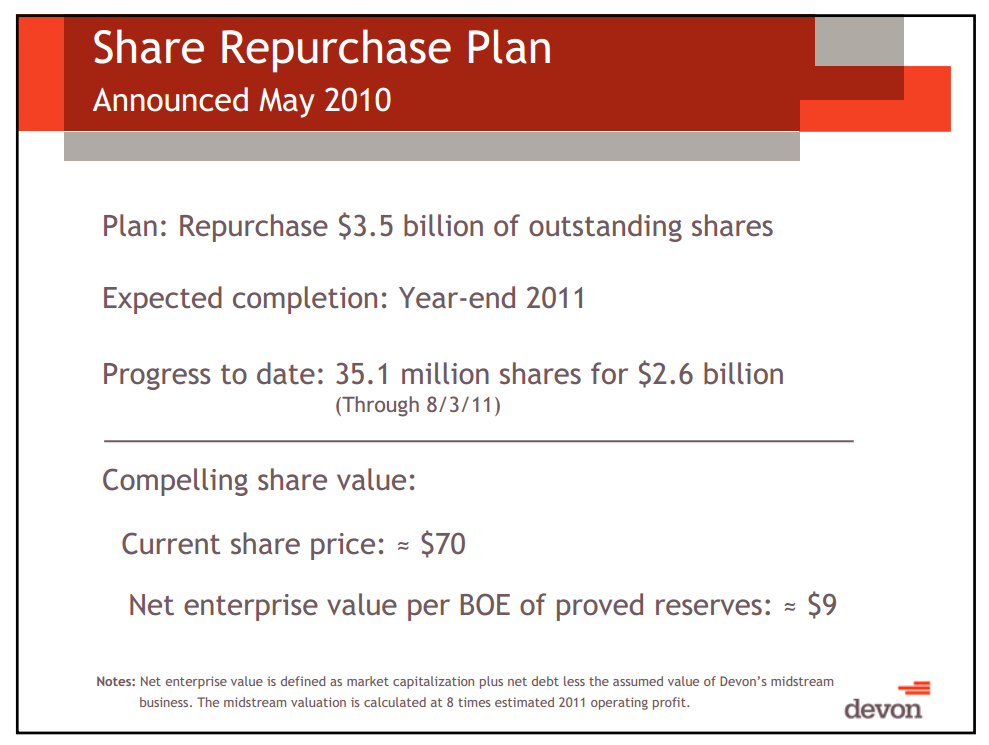 Share Repurchase Plan
Announced May 2010

Plan: Repurchase \$3.5 billion of outstanding shares

Expected completion: Year-end 2011

Progress to date: 35.1 million shares for \$2.6 billion
(Through 8/3/11)

Compelling share value:

Current share price: ≈ \$70

Net enterprise value per BOE of proved reserves: ≈ \$9

Notes: Net enterprise value is defined as market capitalization plus net debt less the assumed value of Devon's midstream business. The midstream valuation is calculated at 8 times estimated 2011 operating profit.

devon